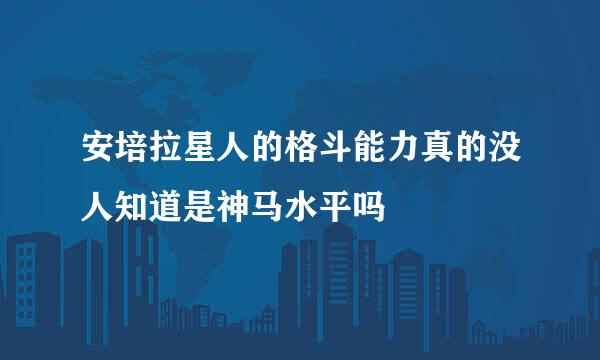 安培拉星人的格斗能力真的没人知道是神马水平吗